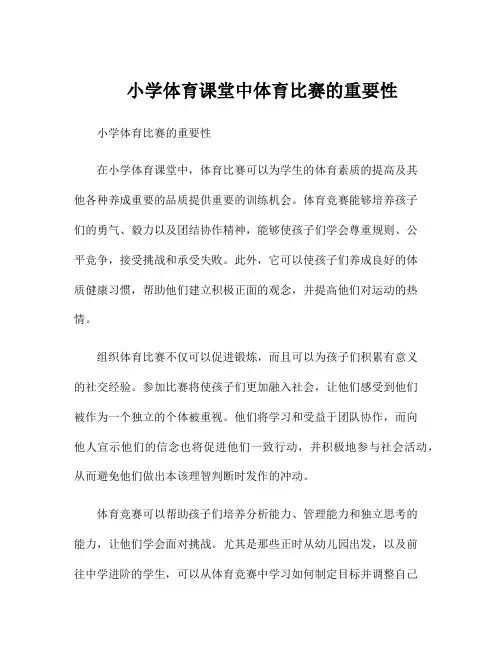 小学体育课堂中体育比赛的重要性

小学体育比赛的重要性

在小学体育课堂中，体育比赛可以为学生的体育素质的提高及其他各种养成重要的品质提供重要的训练机会。体育竞赛能够培养孩子们的勇气、毅力以及团结协作精神，能够使孩子们学会尊重规则、公平竞争，接受挑战和承受失败。此外，它可以使孩子们养成良好的体质健康习惯，帮助他们建立积极正面的观念，并提高他们对运动的热情。

组织体育比赛不仅可以促进锻炼，而且可以为孩子们积累有意义的社交经验。参加比赛将使孩子们更加融入社会，让他们感受到他们被作为一个独立的个体被重视。他们将学习和受益于团队协作，而向他人宣示他们的信念也将促进他们一致行动，并积极地参与社会活动，从而避免他们做出本该理智判断时发作的冲动。

体育竞赛可以帮助孩子们培养分析能力、管理能力和独立思考的能力，让他们学会面对挑战。尤其是那些正时从幼儿园出发，以及前往中学进阶的学生，可以从体育竞赛中学习如何制定目标并调整自己